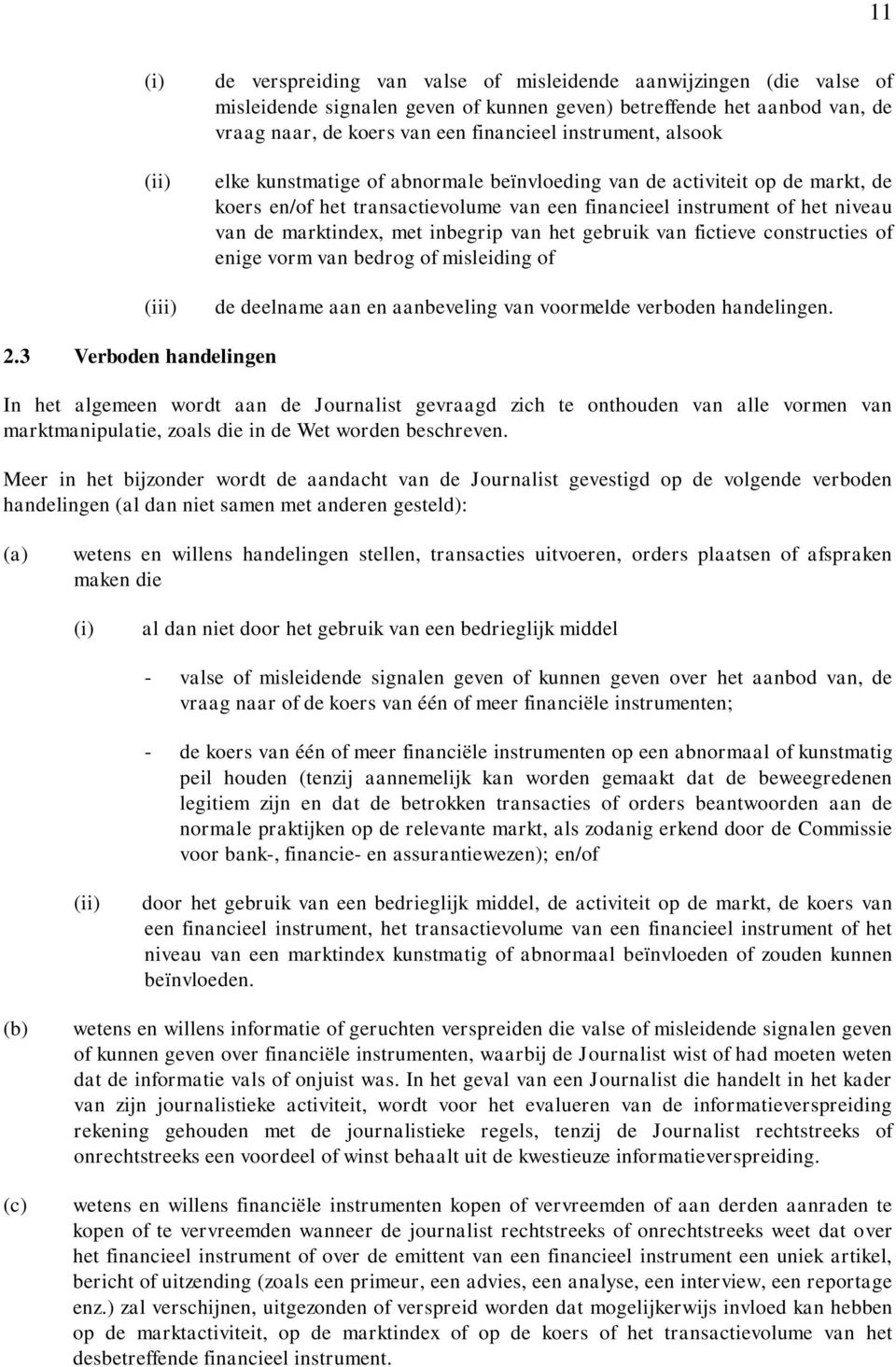 11

(i) de verspreiding van valse of misleidende aanwijzingen (die valse of misleidende signalen geven of kunnen geven) betreffende het aanbod van, de vraag naar, de koers van een financieel instrument, alsook

(ii) elke kunstmatige of abnormale beïnvloeding van de activiteit op de markt, de koers en/of het transactievolume van een financieel instrument of het niveau van de marktindex, met inbegrip van het gebruik van fictieve constructies of enige vorm van bedrog of misleiding of

(iii) de deelname aan en aanbeveling van voormelde verboden handelingen.

2.3 Verboden handelingen

In het algemeen wordt aan de Journalist gevraagd zich te onthouden van alle vormen van marktmanipulatie, zoals die in de Wet worden beschreven.

Meer in het bijzonder wordt de aandacht van de Journalist gevestigd op de volgende verboden handelingen (al dan niet samen met anderen gesteld):

(a) wetens en willens handelingen stellen, transacties uitvoeren, orders plaatsen of afspraken maken die

(i) al dan niet door het gebruik van een bedrieglijk middel

- valse of misleidende signalen geven of kunnen geven over het aanbod van, de vraag naar of de koers van één of meer financiële instrumenten;

- de koers van één of meer financiële instrumenten op een abnormaal of kunstmatig peil houden (tenzij aannemelijk kan worden gemaakt dat de beweegredenen legitiem zijn en dat de betrokken transacties of orders beantwoorden aan de normale praktijken op de relevante markt, als zodanig erkend door de Commissie voor bank-, financie- en assurantiewezen); en/of

(ii) door het gebruik van een bedrieglijk middel, de activiteit op de markt, de koers van een financieel instrument, het transactievolume van een financieel instrument of het niveau van een marktindex kunstmatig of abnormaal beïnvloeden of zouden kunnen beïnvloeden.

(b) wetens en willens informatie of geruchten verspreiden die valse of misleidende signalen geven of kunnen geven over financiële instrumenten, waarbij de Journalist wist of had moeten weten dat de informatie vals of onjuist was. In het geval van een Journalist die handelt in het kader van zijn journalistieke activiteit, wordt voor het evalueren van de informatieverspreiding rekening gehouden met de journalistieke regels, tenzij de Journalist rechtstreeks of onrechtstreeks een voordeel of winst behaalt uit de kwestieuze informatieverspreiding.

(c) wetens en willens financiële instrumenten kopen of vervreemden of aan derden aanraden te kopen of te vervreemden wanneer de journalist rechtstreeks of onrechtstreeks weet dat over het financieel instrument of over de emittent van een financieel instrument een uniek artikel, bericht of uitzending (zoals een primeur, een advies, een analyse, een interview, een reportage enz.) zal verschijnen, uitgezonden of verspreid worden dat mogelijkerwijs invloed kan hebben op de marktactiviteit, op de marktindex of op de koers of het transactievolume van het desbetreffende financieel instrument.